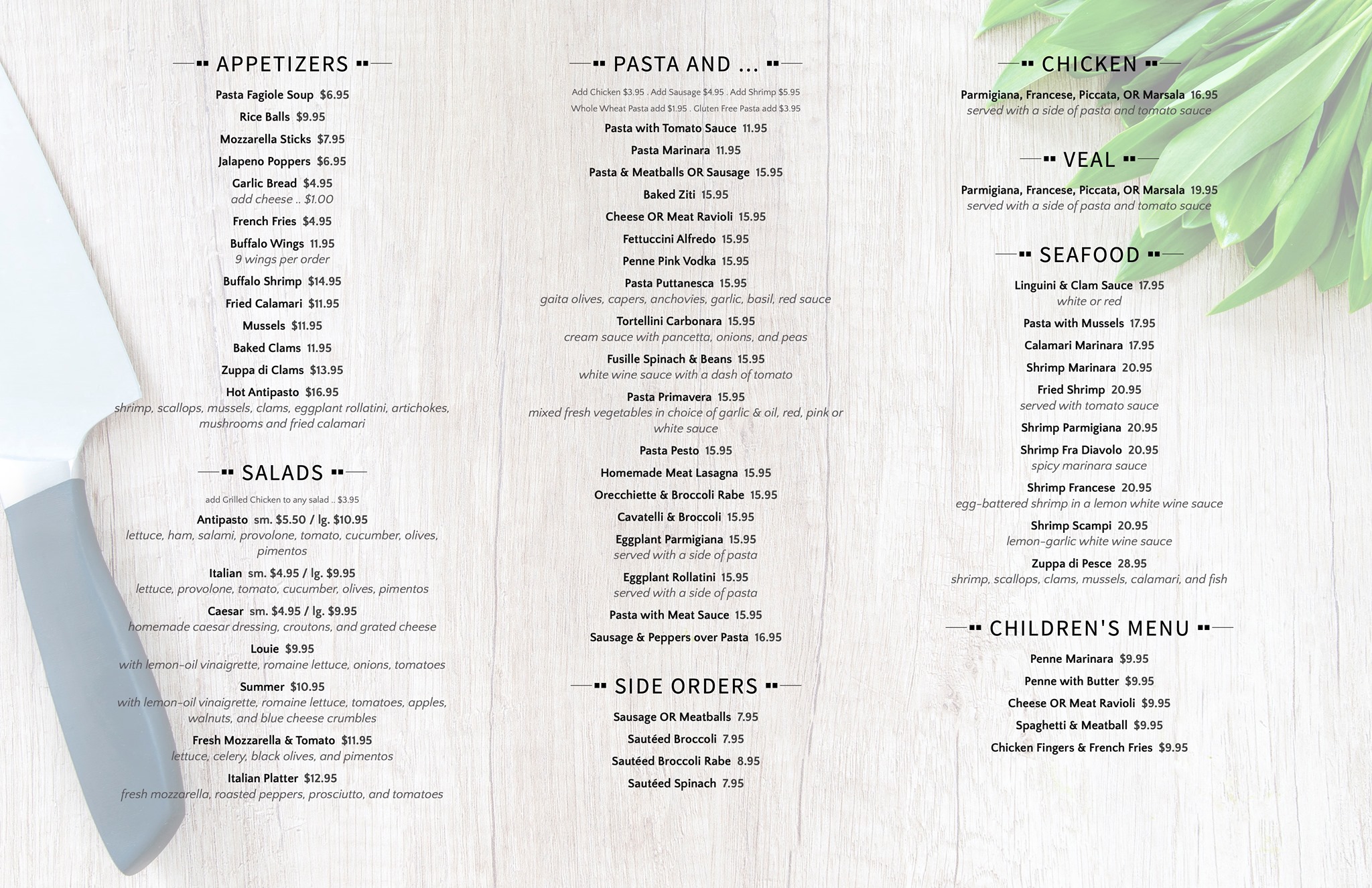 APPETIZERS

Pasta Fagiole Soup $6.95

Rice Balls $9.95

Mozzarella Sticks $7.95

Jalapeno Poppers $6.95

Garlic Bread $4.95
add cheese .. $1.00

French Fries $4.95

Buffalo Wings 11.95
9 wings per order

Buffalo Shrimp $14.95

Fried Calamari $11.95

Mussels $11.95

Baked Clams 11.95

Zuppa di Clams $13.95

Hot Antipasto $16.95
shrimp, scallops, mussels, clams, eggplant rollatini, artichokes, mushrooms and fried calamari

SALADS

add Grilled Chicken to any salad .. $3.95

Antipasto sm. $5.50 / lg. $10.95
lettuce, ham, salami, provolone, tomato, cucumber, olives, pimentos

Italian sm. $4.95 / lg. $9.95
lettuce, provolone, tomato, cucumber, olives, pimentos

Caesar sm. $4.95 / lg. $9.95
homemade caesar dressing, croutons, and grated cheese

Louie $9.95
with lemon-oil vinaigrette, romaine lettuce, onions, tomatoes

Summer $10.95
with lemon-oil vinaigrette, romaine lettuce, tomatoes, apples, walnuts, and blue cheese crumbles

Fresh Mozzarella & Tomato $11.95
lettuce, celery, black olives, and pimentos

Italian Platter $12.95
fresh mozzarella, roasted peppers, prosciutto, and tomatoes

PASTA AND ...

Add Chicken $3.95 . Add Sausage $4.95 . Add Shrimp $5.95
Whole Wheat Pasta add $1.95 . Gluten Free Pasta add $3.95

Pasta with Tomato Sauce 11.95

Pasta Marinara 11.95

Pasta & Meatballs OR Sausage 15.95

Baked Ziti 15.95

Cheese OR Meat Ravioli 15.95

Fettuccini Alfredo 15.95

Penne Pink Vodka 15.95

Pasta Puttanesca 15.95
gaita olives, capers, anchovies, garlic, basil, red sauce

Tortellini Carbonara 15.95
cream sauce with pancetta, onions, and peas

Fusille Spinach & Beans 15.95
white wine sauce with a dash of tomato

Pasta Primavera 15.95
mixed fresh vegetables in choice of garlic & oil, red, pink or white sauce

Pasta Pesto 15.95

Homemade Meat Lasagna 15.95

Orecchiette & Broccoli Rabe 15.95

Cavatelli & Broccoli 15.95

Eggplant Parmigiana 15.95
served with a side of pasta

Eggplant Rollatini 15.95
served with a side of pasta

Pasta with Meat Sauce 15.95

Sausage & Peppers over Pasta 16.95

SIDE ORDERS

Sausage OR Meatballs 7.95

Sautéed Broccoli 7.95

Sautéed Broccoli Rabe 8.95

Sautéed Spinach 7.95

CHICKEN

Parmigiana, Francese, Piccata, OR Marsala 16.95
served with a side of pasta and tomato sauce

VEAL

Parmigiana, Francese, Piccata, OR Marsala 19.95
served with a side of pasta and tomato sauce

SEAFOOD

Linguini & Clam Sauce 17.95
white or red

Pasta with Mussels 17.95

Calamari Marinara 17.95

Shrimp Marinara 20.95

Fried Shrimp 20.95
served with tomato sauce

Shrimp Parmigiana 20.95

Shrimp Fra Diavolo 20.95
spicy marinara sauce

Shrimp Francese 20.95
egg-battered shrimp in a lemon white wine sauce

Shrimp Scampi 20.95
lemon-garlic white wine sauce

Zuppa di Pesce 28.95
shrimp, scallops, clams, mussels, calamari, and fish

CHILDREN'S MENU

Penne Marinara $9.95

Penne with Butter $9.95

Cheese OR Meat Ravioli $9.95

Spaghetti & Meatball $9.95

Chicken Fingers & French Fries $9.95